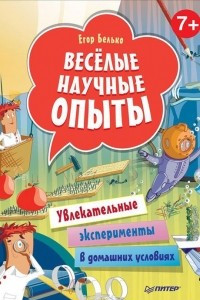 7+

Егор Белько

ВЕСЁЛЫЕ НАУЧНЫЕ ОПЫТЫ

Увлекательные эксперименты в домашних условиях

ПИТЕР